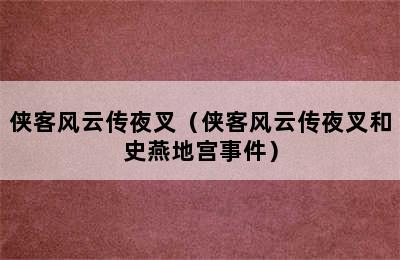 侠客风云传夜叉（侠客风云传夜叉和史燕地宫事件）